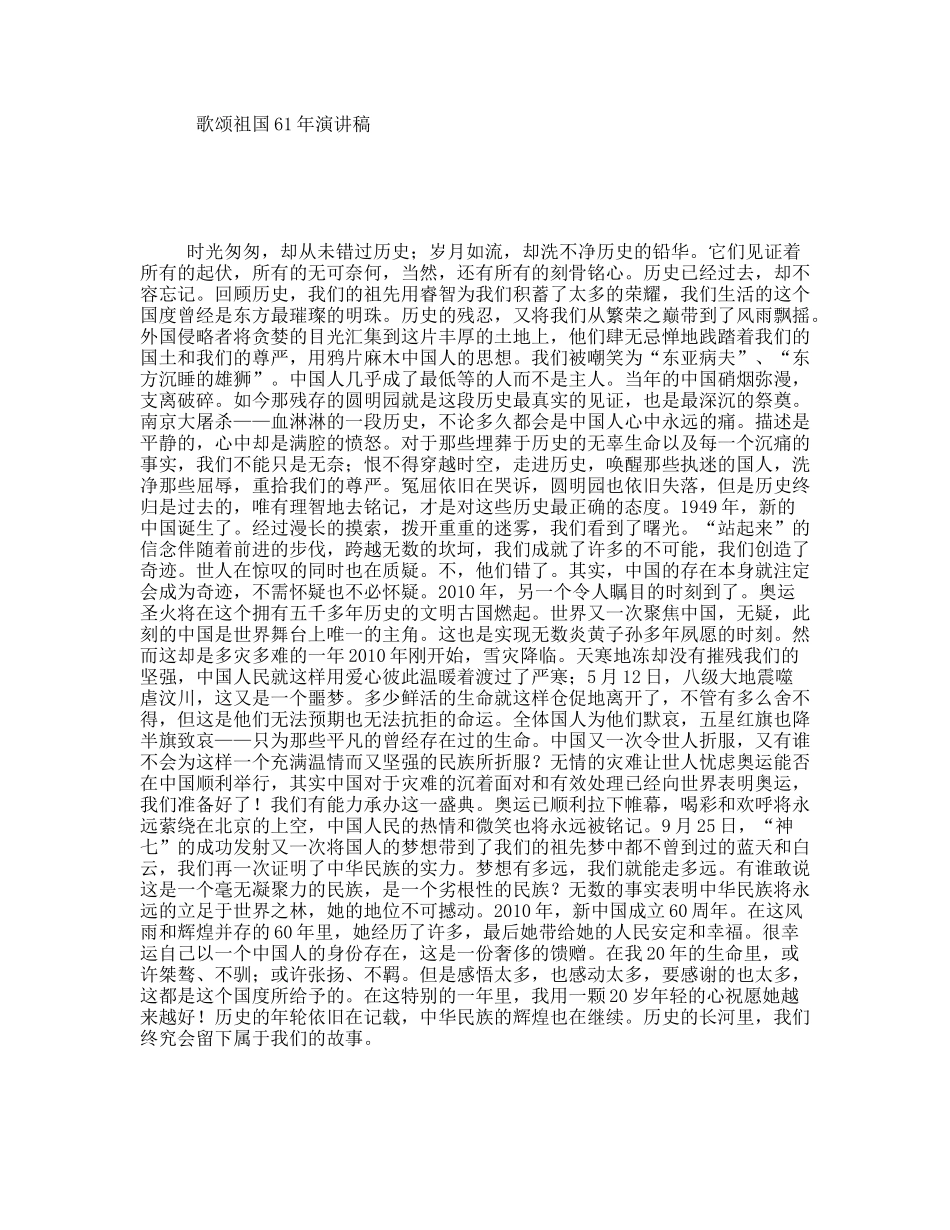 歌颂祖国61年演讲稿

时光匆匆，却从未错过历史；岁月如流，却洗不净历史的铅华。它们见证着所有的起伏，所有的无可奈何，当然，还有所有的刻骨铭心。历史已经过去，却不容忘记。回顾历史，我们的祖先用睿智为我们积蓄了太多的荣耀，我们生活的这个国度曾经是东方最璀璨的明珠。历史的残忍，又将我们从繁荣之巅带到了风雨飘摇。外国侵略者将贪婪的目光汇集到这片丰厚的土地上，他们肆无忌惮地践踏着我们的国土和我们的尊严，用鸦片麻木中国人的思想。我们被嘲笑为“东亚病夫”、“东方沉睡的雄狮”。中国人几乎成了最低等的人而不是主人。当年的中国硝烟弥漫，支离破碎。如今那残存的圆明园就是这段历史最真实的见证，也是最深沉的祭奠。南京大屠杀——血淋淋的一段历史，不论多久都会是中国人心中永远的痛。描述是平静的，心中却是满腔的愤怒。对于那些埋葬于历史的无辜生命以及每一个沉痛的事实，我们不能只是无奈；恨不得穿越时空，走进历史，唤醒那些执迷的国人，洗净那些屈辱，重拾我们的尊严。冤屈依旧在哭诉，圆明园也依旧失落，但是历史终归是过去的，唯有理智地去铭记，才是对这些历史最正确的态度。1949年，新的中国诞生了。经过漫长的摸索，拨开重重的迷雾，我们看到了曙光。“站起来”的信念伴随着前进的步伐，跨越无数的坎坷，我们成就了许多的不可能，我们创造了奇迹。世人在惊叹的同时也在质疑。不，他们错了。其实，中国的存在本身就注定会成为奇迹，不需怀疑也不必怀疑。2010年，另一个令人瞩目的时刻到了。奥运圣火将在这个拥有五千多年历史的文明古国燃起。世界又一次聚焦中国，无疑，此刻的中国是世界舞台上唯一的主角。这也是实现无数炎黄子孙多年夙愿的时刻。然而这却是多灾多难的一年2010年刚开始，雪灾降临。天寒地冻却没有摧残我们的坚强，中国人民就这样用爱心彼此温暖着渡过了严寒；5月12日，八级大地震噬虐汶川，这又是一个噩梦。多少鲜活的生命就这样仓促地离开了，不管有多么舍不得，但这是他们无法预期也无法抗拒的命运。全体国人为他们默哀，五星红旗也降半旗致哀——只为那些平凡的曾经存在过的生命。中国又一次令世人折服，又有谁不会为这样一个充满温情而又坚强的民族所折服？无情的灾难让世人忧虑奥运能否在中国顺利举行，其实中国对于灾难的沉着面对和有效处理已经向世界表明奥运，我们准备好了！我们有能力承办这一盛典。奥运已顺利拉下帷幕，喝彩和欢呼将永远萦绕在北京的上空，中国人民的热情和微笑也将永远被铭记。9月25日，“神七”的成功发射又一次将国人的梦想带到了我们的祖先梦中都不曾到过的蓝天和白云，我们再一次证明了中华民族的实力。梦想有多远，我们就能走多远。有谁敢说这是一个毫无凝聚力的民族，是一个劣根性的民族？无数的事实表明中华民族将永远的立足于世界之林，她的地位不可撼动。2010年，新中国成立60周年。在这风雨和辉煌并存的60年里，她经历了许多，最后她带给她的人民安定和幸福。很幸运自己以一个中国人的身份存在，这是一份奢侈的馈赠。在我20年的生命里，或许桀骜、不驯；或许张扬、不羁。但是感悟太多，也感动太多，要感谢的也太多，这都是这个国度所给予的。在这特别的一年里，我用一颗20岁年轻的心祝愿她越来越好！历史的年轮依旧在记载，中华民族的辉煌也在继续。历史的长河里，我们终究会留下属于我们的故事。